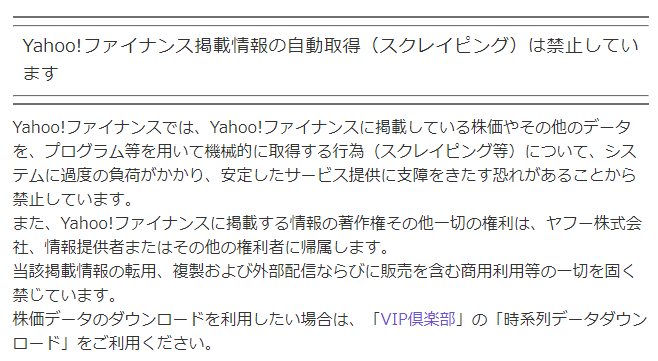 Yahoo!ファイナンス掲載情報の自動取得（スクレイピング）は禁止しています

Yahoo!ファイナンスでは、Yahoo!ファイナンスに掲載している株価やその他のデータを、プログラム等を用いて機械的に取得する行為（スクレイピング等）について、システムに過度の負荷がかかり、安定したサービス提供に支障をきたす恐れがあることから禁止しています。
また、Yahoo!ファイナンスに掲載する情報の著作権その他一切の権利は、ヤフー株式会社、情報提供者またはその他の権利者に帰属します。
当該掲載情報の転用、複製および外部配信ならびに販売を含む商用利用等の一切を固く禁じています。
株価データのダウンロードを利用したい場合は、「VIP倶楽部」の「時系列データダウンロード」をご利用ください。